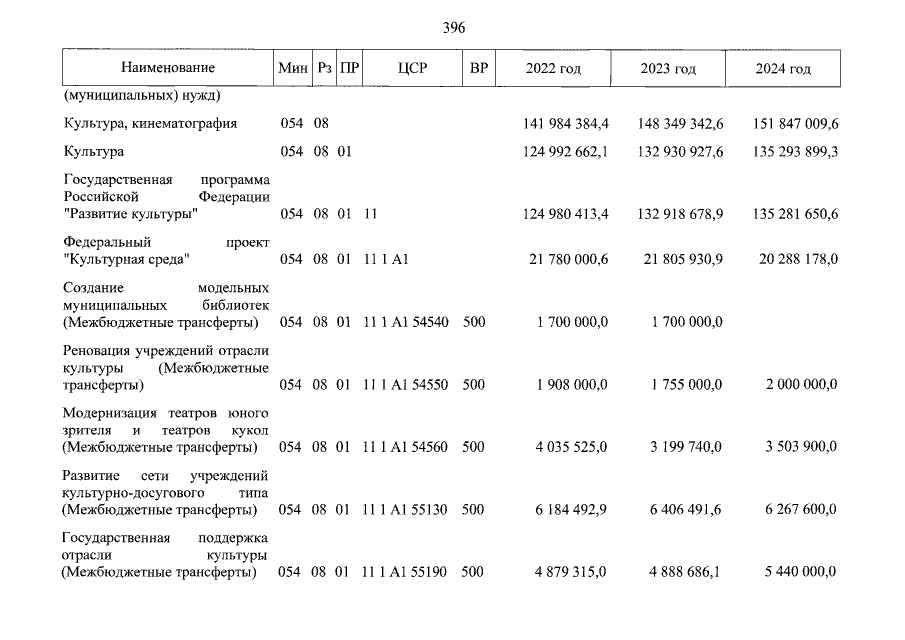 396

| Наименование | Мин | Рз | ПР | ЦСР | ВР | 2022 год | 2023 год | 2024 год |
|---|---|---|---|---|---|---|---|---|
| (муниципальных) нужд) | | | | | | | | |
| Культура, кинематография | 054 | 08 | | | | 141 984 384,4 | 148 349 342,6 | 151 847 009,6 |
| Культура | 054 | 08 | 01 | | | 124 992 662,1 | 132 930 927,6 | 135 293 899,3 |
| Государственная программа Российской Федерации "Развитие культуры" | 054 | 08 | 01 | 11 | | 124 980 413,4 | 132 918 678,9 | 135 281 650,6 |
| Федеральный проект "Культурная среда" | 054 | 08 | 01 | 11 1 A1 | | 21 780 000,6 | 21 805 930,9 | 20 288 178,0 |
| Создание модельных муниципальных библиотек (Межбюджетные трансферты) | 054 | 08 | 01 | 11 1 A1 54540 | 500 | 1 700 000,0 | 1 700 000,0 | |
| Реновация учреждений отрасли культуры (Межбюджетные трансферты) | 054 | 08 | 01 | 11 1 A1 54550 | 500 | 1 908 000,0 | 1 755 000,0 | 2 000 000,0 |
| Модернизация театров юного зрителя и театров кукол (Межбюджетные трансферты) | 054 | 08 | 01 | 11 1 A1 54560 | 500 | 4 035 525,0 | 3 199 740,0 | 3 503 900,0 |
| Развитие сети учреждений культурно-досугового типа (Межбюджетные трансферты) | 054 | 08 | 01 | 11 1 A1 55130 | 500 | 6 184 492,9 | 6 406 491,6 | 6 267 600,0 |
| Государственная поддержка отрасли культуры (Межбюджетные трансферты) | 054 | 08 | 01 | 11 1 A1 55190 | 500 | 4 879 315,0 | 4 888 686,1 | 5 440 000,0 |